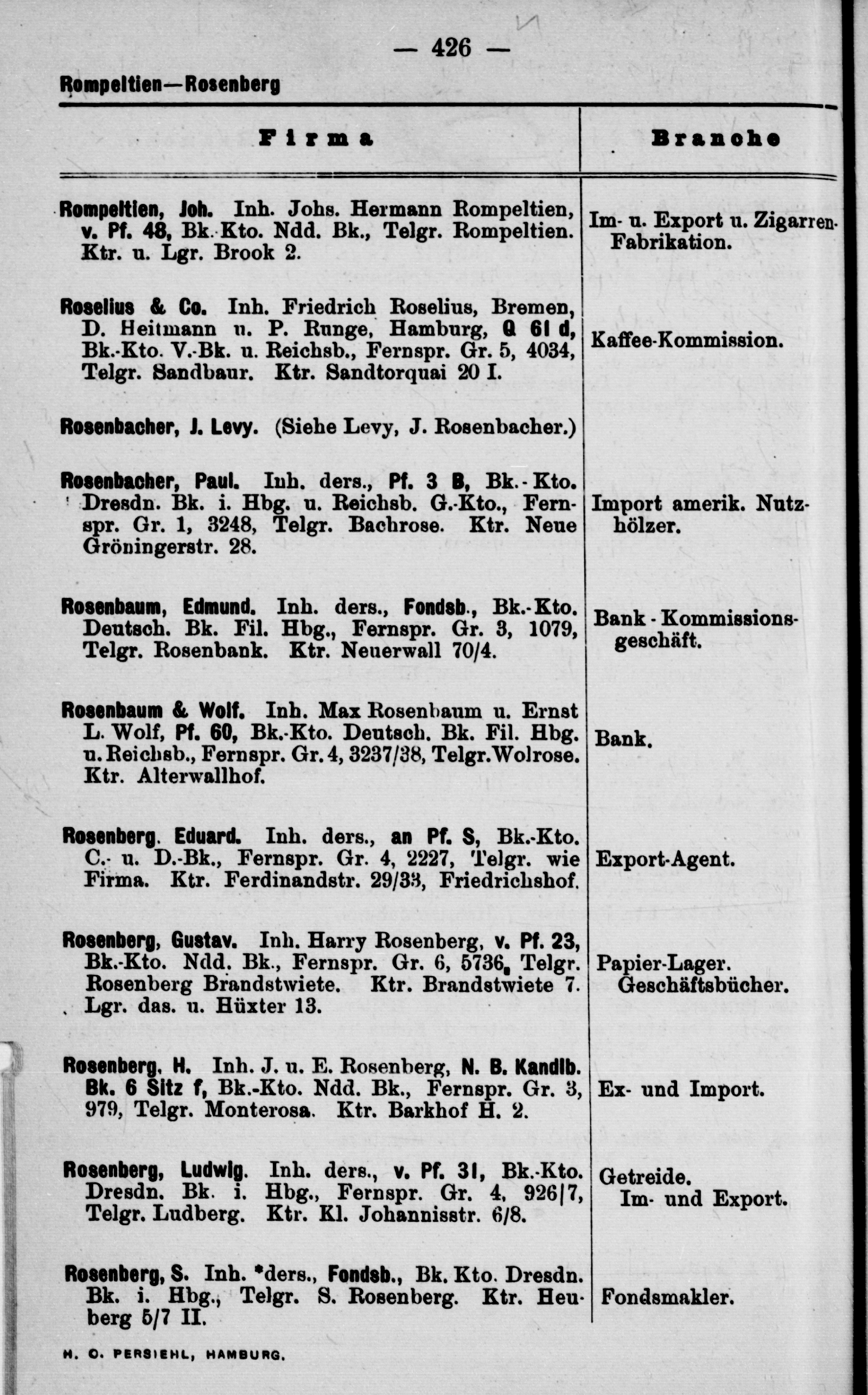 — 426 —

Rompeltien—Rosenberg

| Firma | Branche |
|---|---|
| Rompeltien, Joh. Inh. Johs. Hermann Rompeltien, v. Pf. 48, Bk.-Kto. Ndd. Bk., Telgr. Rompeltien. Ktr. u. Lgr. Brook 2. | Im- u. Export u. Zigarren-Fabrikation. |
| Roselius & Co. Inh. Friedrich Roselius, Bremen, D. Heitmann u. P. Runge, Hamburg, Q 61 d, Bk.-Kto. V.-Bk. u. Reichsb., Fernspr. Gr. 5, 4034, Telgr. Sandbaur. Ktr. Sandtorquai 20 I. | Kaffee-Kommission. |
| Rosenbacher, J. Levy. (Siehe Levy, J. Rosenbacher.) | |
| Rosenbacher, Paul. Inh. ders., Pf. 3 B, Bk.-Kto. Dresdn. Bk. i. Hbg. u. Reichsb. G.-Kto., Fernspr. Gr. 1, 3248, Telgr. Bachrose. Ktr. Neue Gröningerstr. 28. | Import amerik. Nutzhölzer. |
| Rosenbaum, Edmund. Inh. ders., Fondsb., Bk.-Kto. Deutsch. Bk. Fil. Hbg., Fernspr. Gr. 3, 1079, Telgr. Rosenbank. Ktr. Neuerwall 70/4. | Bank-Kommissionsgeschäft. |
| Rosenbaum & Wolf. Inh. Max Rosenbaum u. Ernst L. Wolf, Pf. 60, Bk.-Kto. Deutsch. Bk. Fil. Hbg. u. Reichsb., Fernspr. Gr. 4, 3237/38, Telgr. Wolrose. Ktr. Alterwallhof. | Bank. |
| Rosenberg. Eduard. Inh. ders., an Pf. S, Bk.-Kto. C.- u. D.-Bk., Fernspr. Gr. 4, 2227, Telgr. wie Firma. Ktr. Ferdinandstr. 29/33, Friedrichshof. | Export-Agent. |
| Rosenberg, Gustav. Inh. Harry Rosenberg, v. Pf. 23, Bk.-Kto. Ndd. Bk., Fernspr. Gr. 6, 5736, Telgr. Rosenberg Brandstwiete. Ktr. Brandstwiete 7. Lgr. das. u. Hüxter 13. | Papier-Lager. Geschäftsbücher. |
| Rosenberg, H. Inh. J. u. E. Rosenberg, N. B. Kandlb. Bk. 6 Sitz f, Bk.-Kto. Ndd. Bk., Fernspr. Gr. 3, 979, Telgr. Monterosa. Ktr. Barkhof H. 2. | Ex- und Import. |
| Rosenberg, Ludwig. Inh. ders., v. Pf. 31, Bk.-Kto. Dresdn. Bk. i. Hbg., Fernspr. Gr. 4, 926/7, Telgr. Ludberg. Ktr. Kl. Johannisstr. 6/8. | Getreide. Im- und Export. |
| Rosenberg, S. Inh. *ders., Fondsb., Bk. Kto. Dresdn. Bk. i. Hbg., Telgr. S. Rosenberg. Ktr. Heuberg 5/7 II. | Fondsmakler. |

H. O. PERSIEHL, HAMBURG.